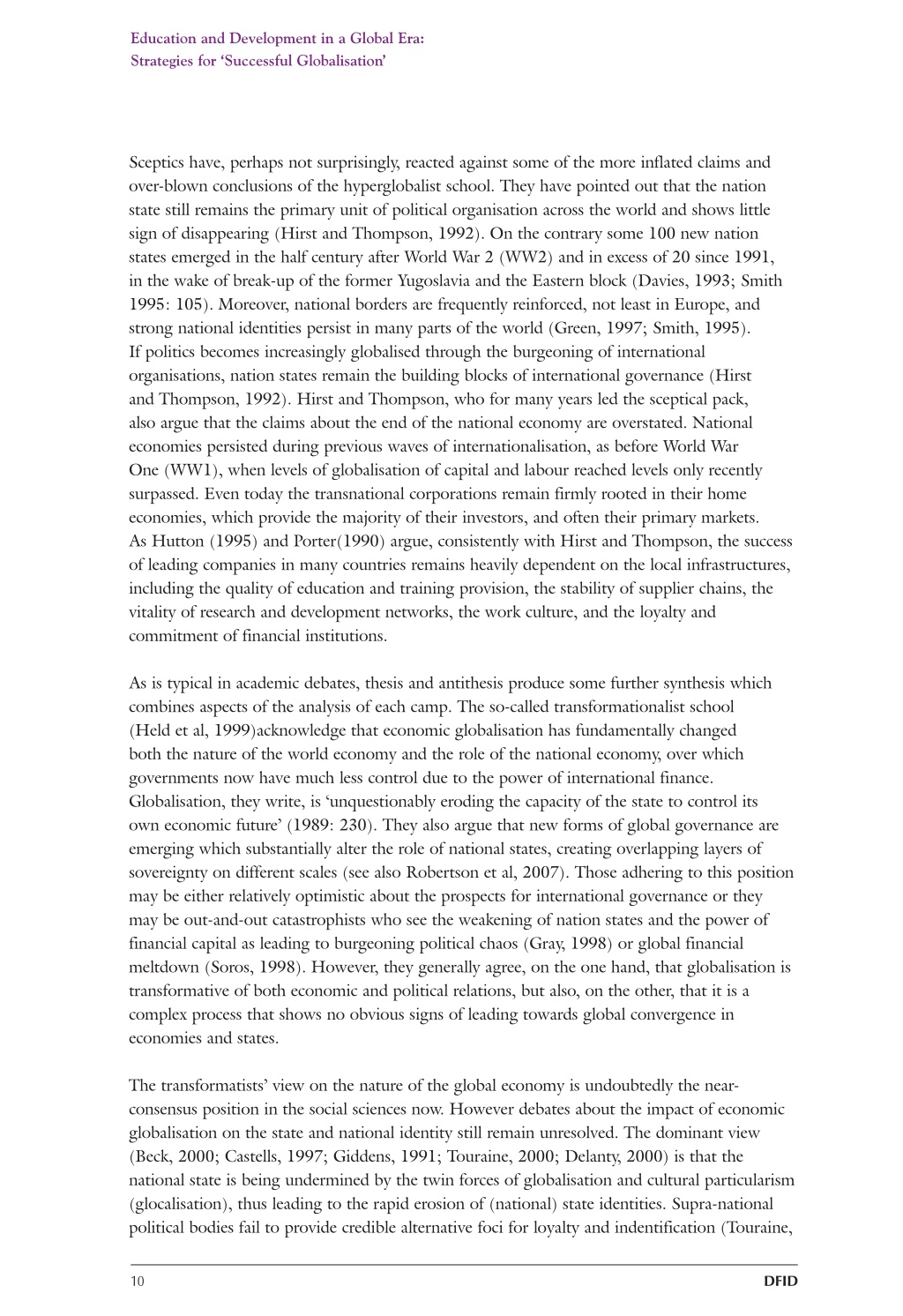 Education and Development in a Global Era:
Strategies for 'Successful Globalisation'

Sceptics have, perhaps not surprisingly, reacted against some of the more inflated claims and over-blown conclusions of the hyperglobalist school. They have pointed out that the nation state still remains the primary unit of political organisation across the world and shows little sign of disappearing (Hirst and Thompson, 1992). On the contrary some 100 new nation states emerged in the half century after World War 2 (WW2) and in excess of 20 since 1991, in the wake of break-up of the former Yugoslavia and the Eastern block (Davies, 1993; Smith 1995: 105). Moreover, national borders are frequently reinforced, not least in Europe, and strong national identities persist in many parts of the world (Green, 1997; Smith, 1995). If politics becomes increasingly globalised through the burgeoning of international organisations, nation states remain the building blocks of international governance (Hirst and Thompson, 1992). Hirst and Thompson, who for many years led the sceptical pack, also argue that the claims about the end of the national economy are overstated. National economies persisted during previous waves of internationalisation, as before World War One (WW1), when levels of globalisation of capital and labour reached levels only recently surpassed. Even today the transnational corporations remain firmly rooted in their home economies, which provide the majority of their investors, and often their primary markets. As Hutton (1995) and Porter(1990) argue, consistently with Hirst and Thompson, the success of leading companies in many countries remains heavily dependent on the local infrastructures, including the quality of education and training provision, the stability of supplier chains, the vitality of research and development networks, the work culture, and the loyalty and commitment of financial institutions.

As is typical in academic debates, thesis and antithesis produce some further synthesis which combines aspects of the analysis of each camp. The so-called transformationalist school (Held et al, 1999)acknowledge that economic globalisation has fundamentally changed both the nature of the world economy and the role of the national economy, over which governments now have much less control due to the power of international finance. Globalisation, they write, is 'unquestionably eroding the capacity of the state to control its own economic future' (1989: 230). They also argue that new forms of global governance are emerging which substantially alter the role of national states, creating overlapping layers of sovereignty on different scales (see also Robertson et al, 2007). Those adhering to this position may be either relatively optimistic about the prospects for international governance or they may be out-and-out catastrophists who see the weakening of nation states and the power of financial capital as leading to burgeoning political chaos (Gray, 1998) or global financial meltdown (Soros, 1998). However, they generally agree, on the one hand, that globalisation is transformative of both economic and political relations, but also, on the other, that it is a complex process that shows no obvious signs of leading towards global convergence in economies and states.

The transformatists' view on the nature of the global economy is undoubtedly the near-consensus position in the social sciences now. However debates about the impact of economic globalisation on the state and national identity still remain unresolved. The dominant view (Beck, 2000; Castells, 1997; Giddens, 1991; Touraine, 2000; Delanty, 2000) is that the national state is being undermined by the twin forces of globalisation and cultural particularism (glocalisation), thus leading to the rapid erosion of (national) state identities. Supra-national political bodies fail to provide credible alternative foci for loyalty and indentification (Touraine,

10 DFID